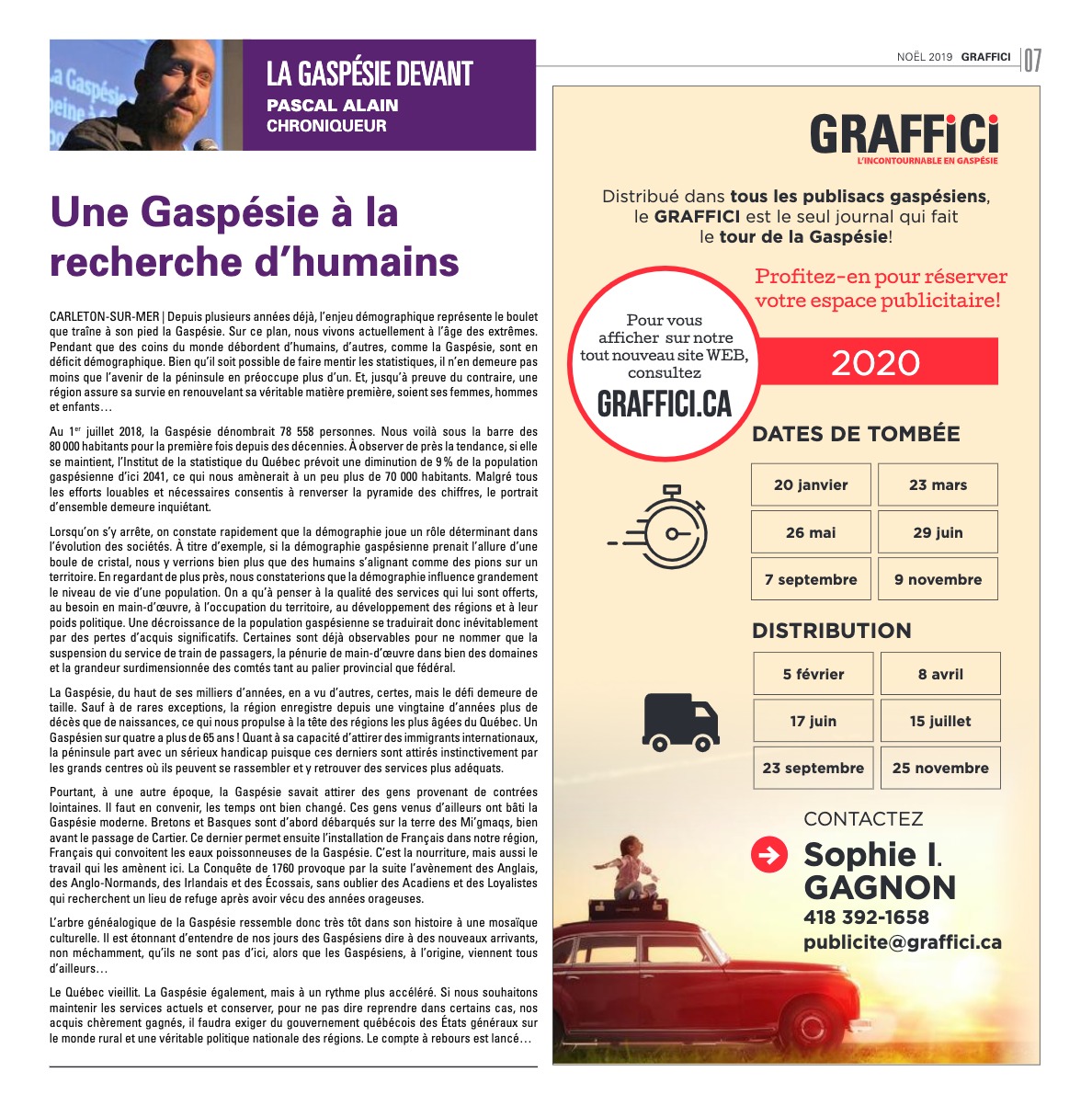 LA GASPÉSIE DEVANT
PASCAL ALAIN
CHRONIQUEUR

NOËL 2019 GRAFFICI 07

Une Gaspésie à la recherche d'humains

CARLETON-SUR-MER | Depuis plusieurs années déjà, l'enjeu démographique représente le boulet que traîne à son pied la Gaspésie. Sur ce plan, nous vivons actuellement à l'âge des extrêmes. Pendant que des coins du monde débordent d'humains, d'autres, comme la Gaspésie, sont en déficit démographique. Bien qu'il soit possible de faire mentir les statistiques, il n'en demeure pas moins que l'avenir de la péninsule en préoccupe plus d'un. Et, jusqu'à preuve du contraire, une région assure sa survie en renouvelant sa véritable matière première, soient ses femmes, hommes et enfants…

Au 1$^{er}$ juillet 2018, la Gaspésie dénombrait 78 558 personnes. Nous voilà sous la barre des 80 000 habitants pour la première fois depuis des décennies. À observer de près la tendance, si elle se maintient, l'Institut de la statistique du Québec prévoit une diminution de 9 % de la population gaspésienne d'ici 2041, ce qui nous amènerait à un peu plus de 70 000 habitants. Malgré tous les efforts louables et nécessaires consentis à renverser la pyramide des chiffres, le portrait d'ensemble demeure inquiétant.

Lorsqu'on s'y arrête, on constate rapidement que la démographie joue un rôle déterminant dans l'évolution des sociétés. À titre d'exemple, si la démographie gaspésienne prenait l'allure d'une boule de cristal, nous y verrions bien plus que des humains s'alignant comme des pions sur un territoire. En regardant de plus près, nous constaterions que la démographie influence grandement le niveau de vie d'une population. On a qu'à penser à la qualité des services qui lui sont offerts, au besoin en main-d'œuvre, à l'occupation du territoire, au développement des régions et à leur poids politique. Une décroissance de la population gaspésienne se traduirait donc inévitablement par des pertes d'acquis significatifs. Certaines sont déjà observables pour ne nommer que la suspension du service de train de passagers, la pénurie de main-d'œuvre dans bien des domaines et la grandeur surdimensionnée des comtés tant au palier provincial que fédéral.

La Gaspésie, du haut de ses milliers d'années, en a vu d'autres, certes, mais le défi demeure de taille. Sauf à de rares exceptions, la région enregistre depuis une vingtaine d'années plus de décès que de naissances, ce qui nous propulse à la tête des régions les plus âgées du Québec. Un Gaspésien sur quatre a plus de 65 ans ! Quant à sa capacité d'attirer des immigrants internationaux, la péninsule part avec un sérieux handicap puisque ces derniers sont attirés instinctivement par les grands centres où ils peuvent se rassembler et y retrouver des services plus adéquats.

Pourtant, à une autre époque, la Gaspésie savait attirer des gens provenant de contrées lointaines. Il faut en convenir, les temps ont bien changé. Ces gens venus d'ailleurs ont bâti la Gaspésie moderne. Bretons et Basques sont d'abord débarqués sur la terre des Mi'gmaqs, bien avant le passage de Cartier. Ce dernier permet ensuite l'installation de Français dans notre région, Français qui convoitent les eaux poissonneuses de la Gaspésie. C'est la nourriture, mais aussi le travail qui les amènent ici. La Conquête de 1760 provoque par la suite l'avènement des Anglais, des Anglo-Normands, des Irlandais et des Écossais, sans oublier des Acadiens et des Loyalistes qui recherchent un lieu de refuge après avoir vécu des années orageuses.

L'arbre généalogique de la Gaspésie ressemble donc très tôt dans son histoire à une mosaïque culturelle. Il est étonnant d'entendre de nos jours des Gaspésiens dire à des nouveaux arrivants, non méchamment, qu'ils ne sont pas d'ici, alors que les Gaspésiens, à l'origine, viennent tous d'ailleurs…

Le Québec vieillit. La Gaspésie également, mais à un rythme plus accéléré. Si nous souhaitons maintenir les services actuels et conserver, pour ne pas dire reprendre dans certains cas, nos acquis chèrement gagnés, il faudra exiger du gouvernement québécois des États généraux sur le monde rural et une véritable politique nationale des régions. Le compte à rebours est lancé…

GRAFFICI
L'INCONTOURNABLE EN GASPÉSIE

Distribué dans tous les publisacs gaspésiens, le GRAFFICI est le seul journal qui fait le tour de la Gaspésie!

Profitez-en pour réserver votre espace publicitaire!

Pour vous afficher sur notre tout nouveau site WEB, consultez GRAFFICI.CA

2020

DATES DE TOMBÉE

| 20 janvier | 23 mars |
|---|---|
| 26 mai | 29 juin |
| 7 septembre | 9 novembre |

DISTRIBUTION

| 5 février | 8 avril |
|---|---|
| 17 juin | 15 juillet |
| 23 septembre | 25 novembre |

CONTACTEZ
Sophie I. GAGNON
418 392-1658
publicite@graffici.ca